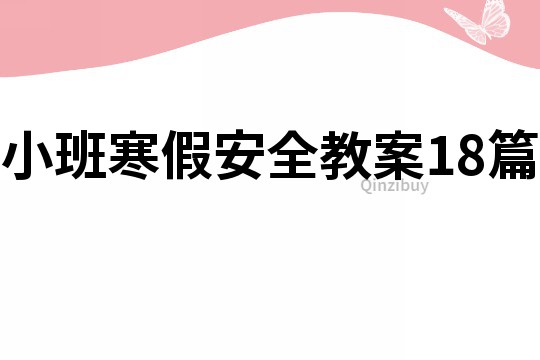 小班寒假安全教案18篇

Qinzibuy